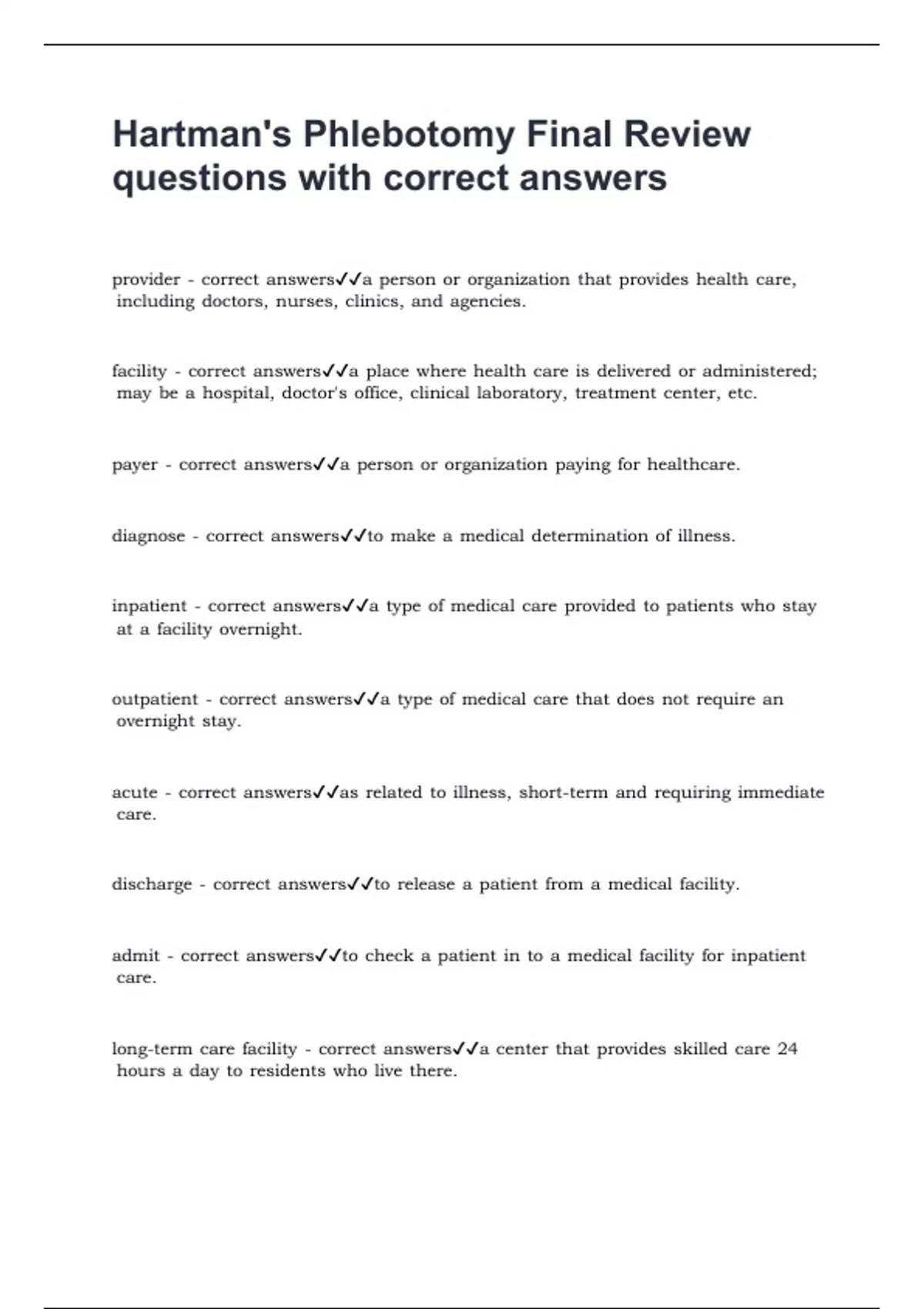 Hartman's Phlebotomy Final Review questions with correct answers

provider - correct answers✓✓a person or organization that provides health care, including doctors, nurses, clinics, and agencies.

facility - correct answers✓✓a place where health care is delivered or administered; may be a hospital, doctor's office, clinical laboratory, treatment center, etc.

payer - correct answers✓✓a person or organization paying for healthcare.

diagnose - correct answers✓✓to make a medical determination of illness.

inpatient - correct answers✓✓a type of medical care provided to patients who stay at a facility overnight.

outpatient - correct answers✓✓a type of medical care that does not require an overnight stay.

acute - correct answers✓✓as related to illness, short-term and requiring immediate care.

discharge - correct answers✓✓to release a patient from a medical facility.

admit - correct answers✓✓to check a patient in to a medical facility for inpatient care.

long-term care facility - correct answers✓✓a center that provides skilled care 24 hours a day to residents who live there.